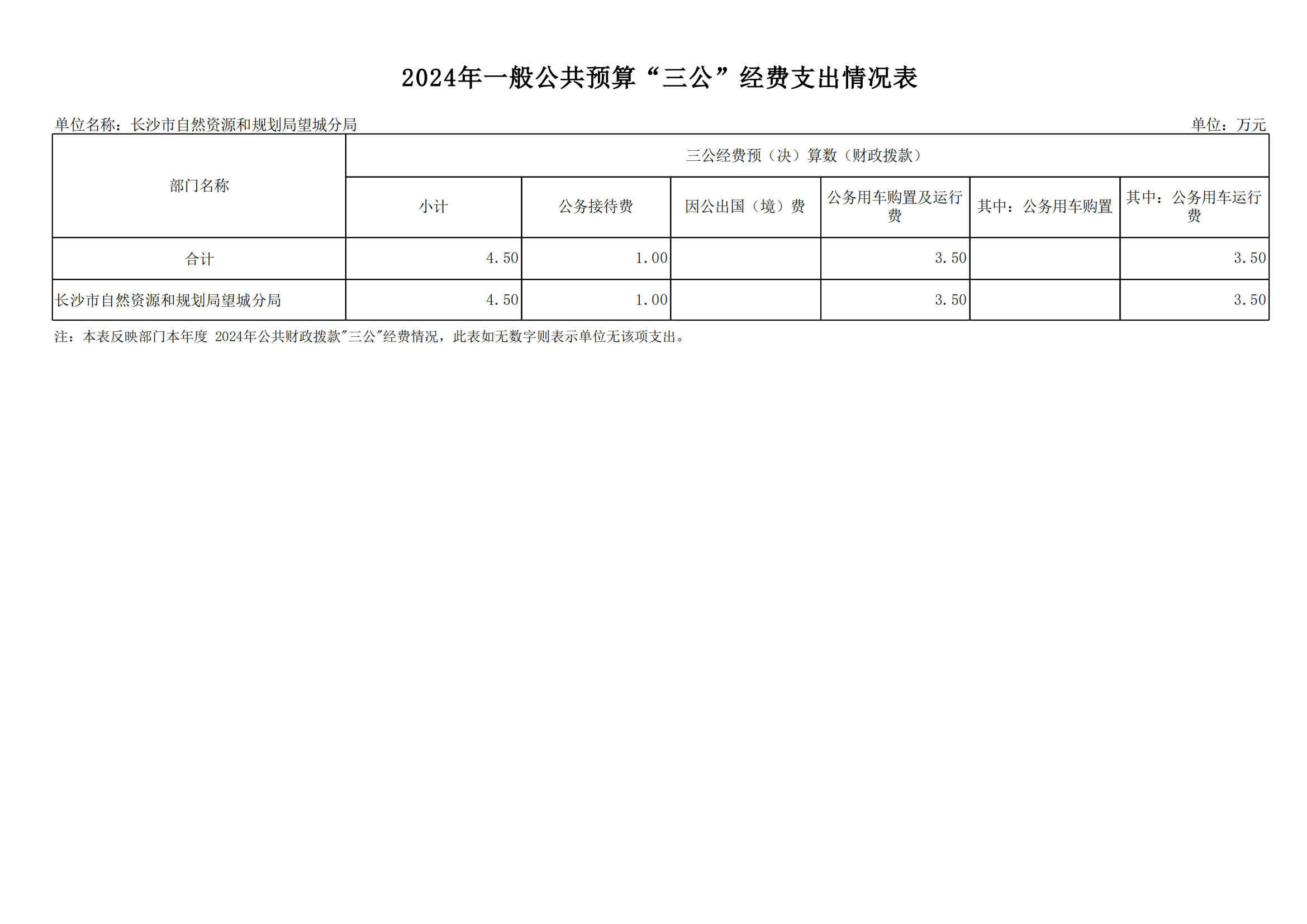 2024年一般公共预算“三公”经费支出情况表

单位名称：长沙市自然资源和规划局望城分局

单位：万元

| 部门名称 | 三公经费预（决）算数（财政拨款） | | | | | |
|---|---|---|---|---|---|---|
| | 小计 | 公务接待费 | 因公出国（境）费 | 公务用车购置及运行费 | 其中：公务用车购置 | 其中：公务用车运行费 |
| 合计 | 4.50 | 1.00 | | 3.50 | | 3.50 |
| 长沙市自然资源和规划局望城分局 | 4.50 | 1.00 | | 3.50 | | 3.50 |

注：本表反映部门本年度 2024年公共财政拨款"三公"经费情况，此表如无数字则表示单位无该项支出。